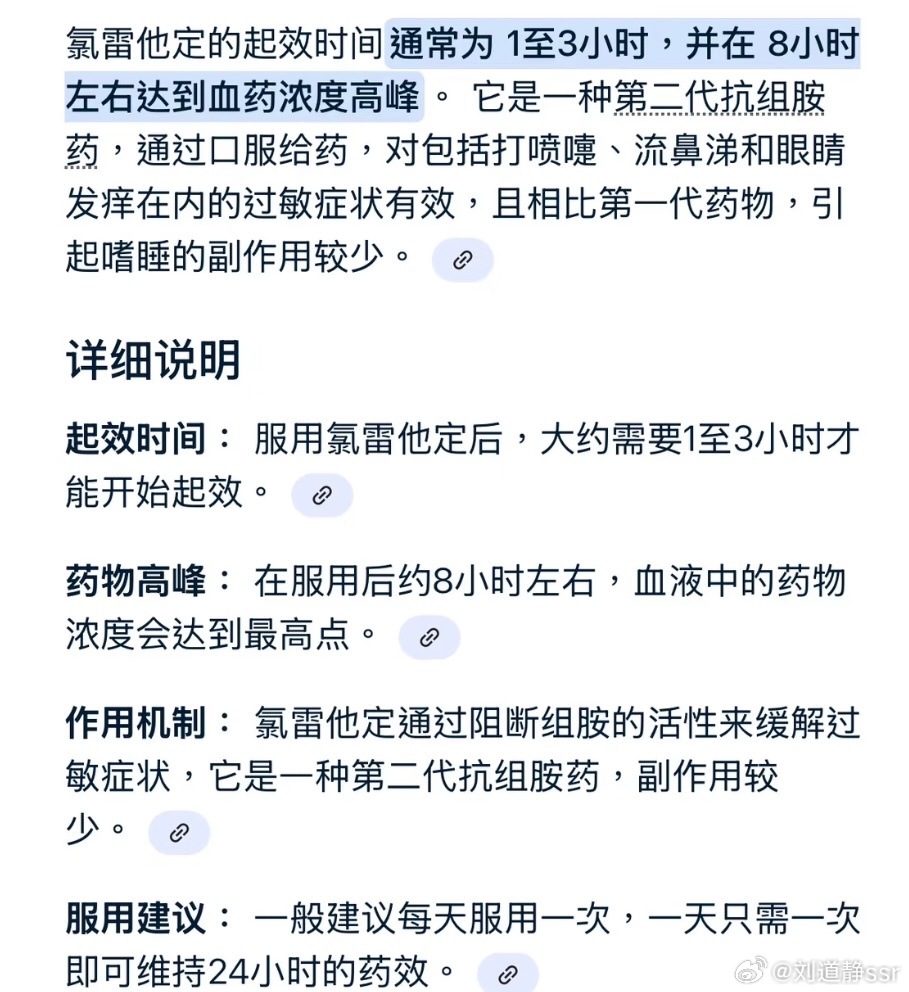 氯雷他定的起效时间通常为 1至3小时，并在 8小时左右达到血药浓度高峰。 它是一种第二代抗组胺药，通过口服给药，对包括打喷嚏、流鼻涕和眼睛发痒在内的过敏症状有效，且相比第一代药物，引起嗜睡的副作用较少。

详细说明

起效时间： 服用氯雷他定后，大约需要1至3小时才能开始起效。

药物高峰： 在服用后约8小时左右，血液中的药物浓度会达到最高点。

作用机制： 氯雷他定通过阻断组胺的活性来缓解过敏症状，它是一种第二代抗组胺药，副作用较少。

服用建议： 一般建议每天服用一次，一天只需一次即可维持24小时的药效。

@刘道静ssr